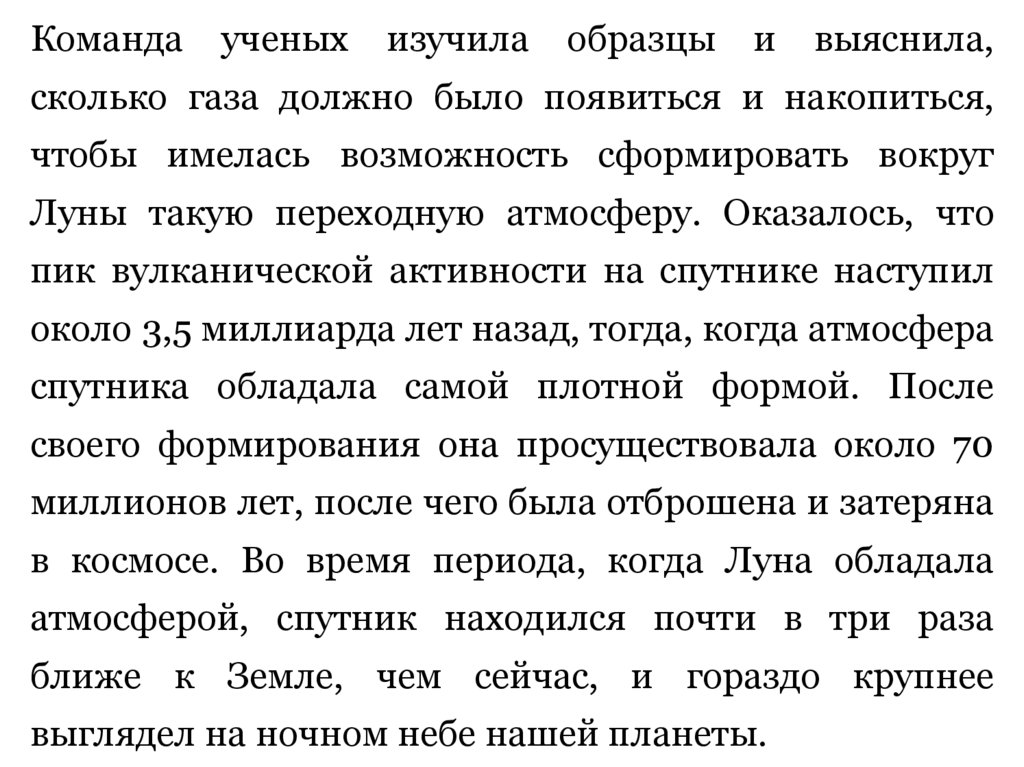 Команда ученых изучила образцы и выяснила, сколько газа должно было появиться и накопиться, чтобы имелась возможность сформировать вокруг Луны такую переходную атмосферу. Оказалось, что пик вулканической активности на спутнике наступил около 3,5 миллиарда лет назад, тогда, когда атмосфера спутника обладала самой плотной формой. После своего формирования она просуществовала около 70 миллионов лет, после чего была отброшена и затеряна в космосе. Во время периода, когда Луна обладала атмосферой, спутник находился почти в три раза ближе к Земле, чем сейчас, и гораздо крупнее выглядел на ночном небе нашей планеты.